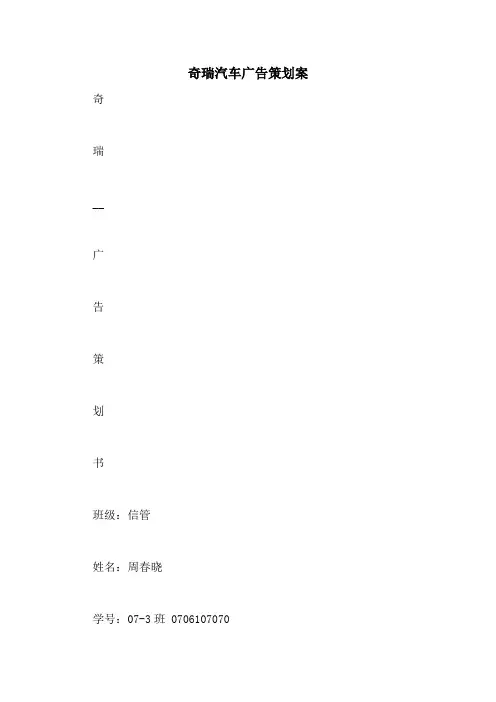 奇瑞汽车广告策划案

奇

瑞

—

广

告

策

划

书

班级：信管

姓名：周春晓

学号：07-3班 0706107070